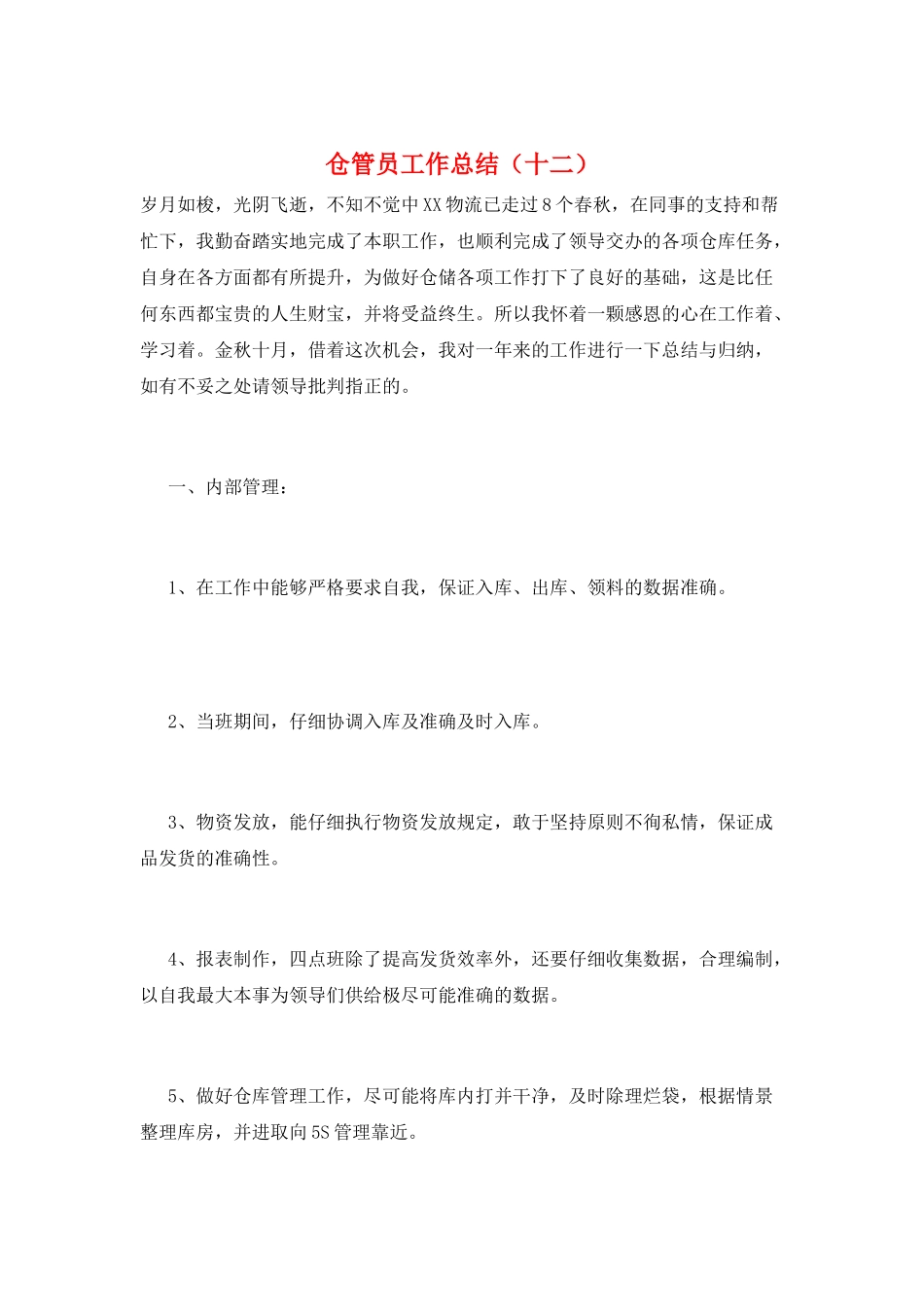 仓管员工作总结（十二）

岁月如梭，光阴飞逝，不知不觉中XX物流已走过8个春秋，在同事的支持和帮忙下，我勤奋踏实地完成了本职工作，也顺利完成了领导交办的各项仓库任务，自身在各方面都有所提升，为做好仓储各项工作打下了良好的基础，这是比任何东西都宝贵的人生财宝，并将受益终生。所以我怀着一颗感恩的心在工作着、学习着。金秋十月，借着这次机会，我对一年来的工作进行一下总结与归纳，如有不妥之处请领导批判指正的。

一、内部管理：

1、在工作中能够严格要求自我，保证入库、出库、领料的数据准确。

2、当班期间，仔细协调入库及准确及时入库。

3、物资发放，能仔细执行物资发放规定，敢于坚持原则不徇私情，保证成品发货的准确性。

4、报表制作，四点班除了提高发货效率外，还要仔细收集数据，合理编制，以自我最大本事为领导们供给极尽可能准确的数据。

5、做好仓库管理工作，尽可能将库内打并干净，及时除理烂袋，根据情景整理库房，并进取向5S管理靠近。